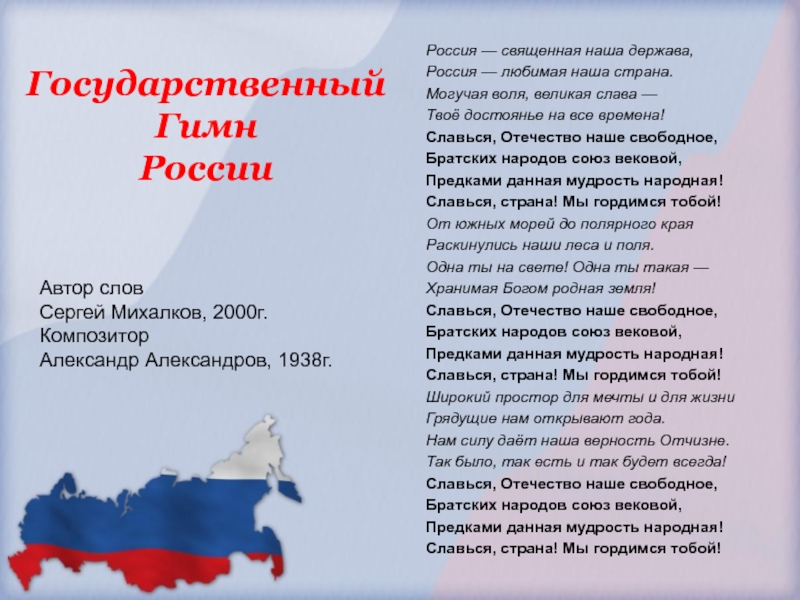 Государственный
Гимн
России

Автор слов
Сергей Михалков, 2000г.
Композитор
Александр Александров, 1938г.

Россия — священная наша держава,
Россия — любимая наша страна.
Могучая воля, великая слава —
Твоё достоянье на все времена!
Славься, Отечество наше свободное,
Братских народов союз вековой,
Предками данная мудрость народная!
Славься, страна! Мы гордимся тобой!
От южных морей до полярного края
Раскинулись наши леса и поля.
Одна ты на свете! Одна ты такая —
Хранимая Богом родная земля!
Славься, Отечество наше свободное,
Братских народов союз вековой,
Предками данная мудрость народная!
Славься, страна! Мы гордимся тобой!
Широкий простор для мечты и для жизни
Грядущие нам открывают года.
Нам силу даёт наша верность Отчизне.
Так было, так есть и так будет всегда!
Славься, Отечество наше свободное,
Братских народов союз вековой,
Предками данная мудрость народная!
Славься, страна! Мы гордимся тобой!